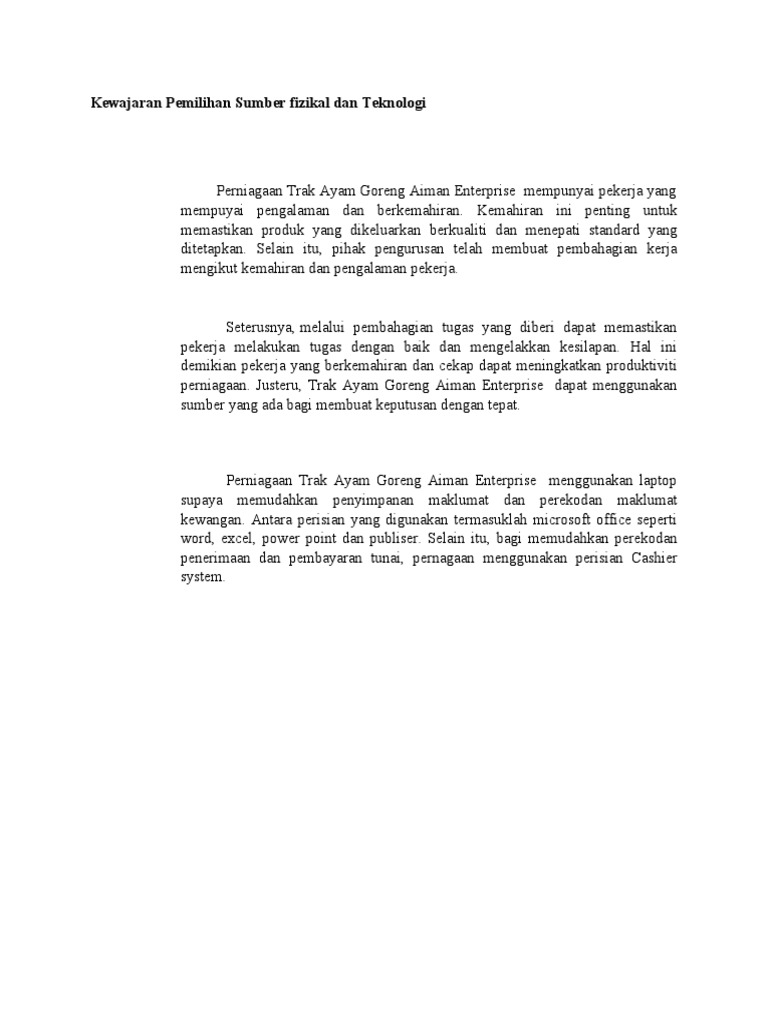 Kewajaran Pemilihan Sumber fizikal dan Teknologi

Perniagaan Trak Ayam Goreng Aiman Enterprise mempunyai pekerja yang mempuyai pengalaman dan berkemahiran. Kemahiran ini penting untuk memastikan produk yang dikeluarkan berkualiti dan menepati standard yang ditetapkan. Selain itu, pihak pengurusan telah membuat pembahagian kerja mengikut kemahiran dan pengalaman pekerja.

Seterusnya, melalui pembahagian tugas yang diberi dapat memastikan pekerja melakukan tugas dengan baik dan mengelakkan kesilapan. Hal ini demikian pekerja yang berkemahiran dan cekap dapat meningkatkan produktiviti perniagaan. Justeru, Trak Ayam Goreng Aiman Enterprise dapat menggunakan sumber yang ada bagi membuat keputusan dengan tepat.

Perniagaan Trak Ayam Goreng Aiman Enterprise menggunakan laptop supaya memudahkan penyimpanan maklumat dan perekodan maklumat kewangan. Antara perisian yang digunakan termasuklah microsoft office seperti word, excel, power point dan publiser. Selain itu, bagi memudahkan perekodan penerimaan dan pembayaran tunai, pernagaan menggunakan perisian Cashier system.